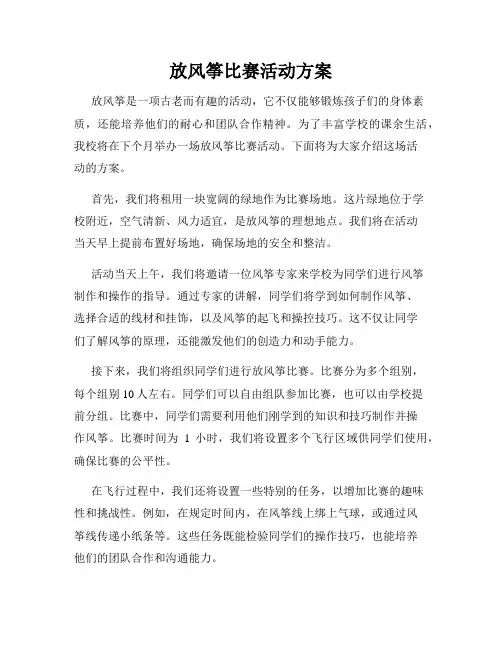 放风筝比赛活动方案

放风筝是一项古老而有趣的活动，它不仅能够锻炼孩子们的身体素质，还能培养他们的耐心和团队合作精神。为了丰富学校的课余生活，我校将在下个月举办一场放风筝比赛活动。下面将为大家介绍这场活动的方案。

首先，我们将租用一块宽阔的绿地作为比赛场地。这片绿地位于学校附近，空气清新、风力适宜，是放风筝的理想地点。我们将在活动当天早上提前布置好场地，确保场地的安全和整洁。

活动当天上午，我们将邀请一位风筝专家来学校为同学们进行风筝制作和操作的指导。通过专家的讲解，同学们将学到如何制作风筝、选择合适的线材和挂饰，以及风筝的起飞和操控技巧。这不仅让同学们了解风筝的原理，还能激发他们的创造力和动手能力。

接下来，我们将组织同学们进行放风筝比赛。比赛分为多个组别，每个组别 10 人左右。同学们可以自由组队参加比赛，也可以由学校提前分组。比赛中，同学们需要利用他们刚学到的知识和技巧制作并操作风筝。比赛时间为 1 小时，我们将设置多个飞行区域供同学们使用，确保比赛的公平性。

在飞行过程中，我们还将设置一些特别的任务，以增加比赛的趣味性和挑战性。例如，在规定时间内，在风筝线上绑上气球，或通过风筝线传递小纸条等。这些任务既能检验同学们的操作技巧，也能培养他们的团队合作和沟通能力。